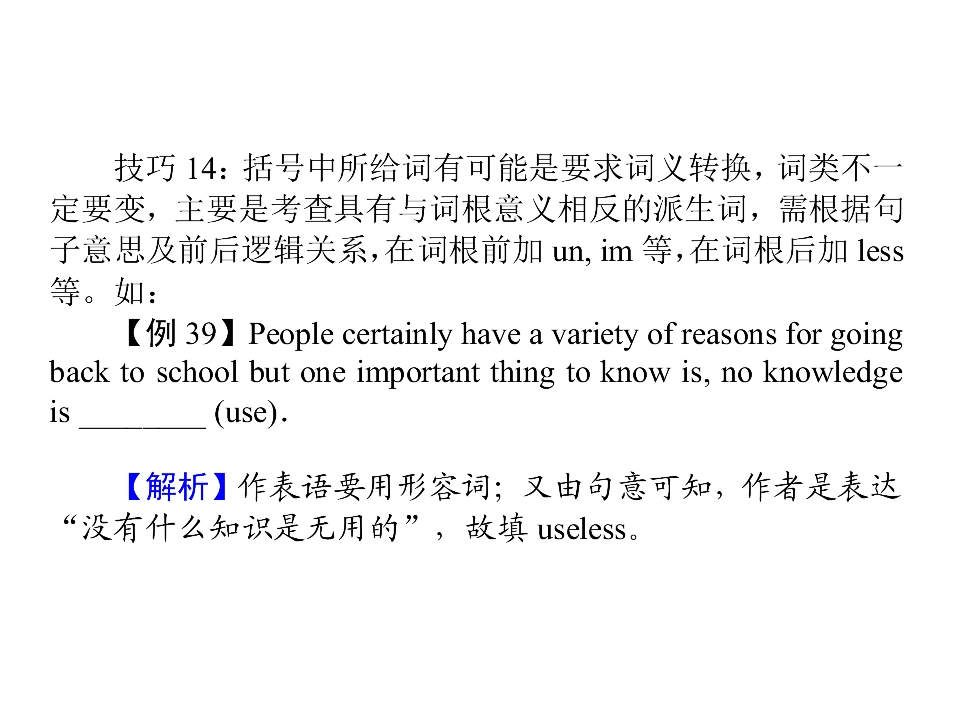 技巧14：括号中所给词有可能是要求词义转换，词类不一定要变，主要是考查具有与词根意义相反的派生词，需根据句子意思及前后逻辑关系，在词根前加un, im等，在词根后加less等。如：

【例39】People certainly have a variety of reasons for going back to school but one important thing to know is, no knowledge is ____ (use).

【解析】作表语要用形容词；又由句意可知，作者是表达“没有什么知识是无用的”，故填useless。